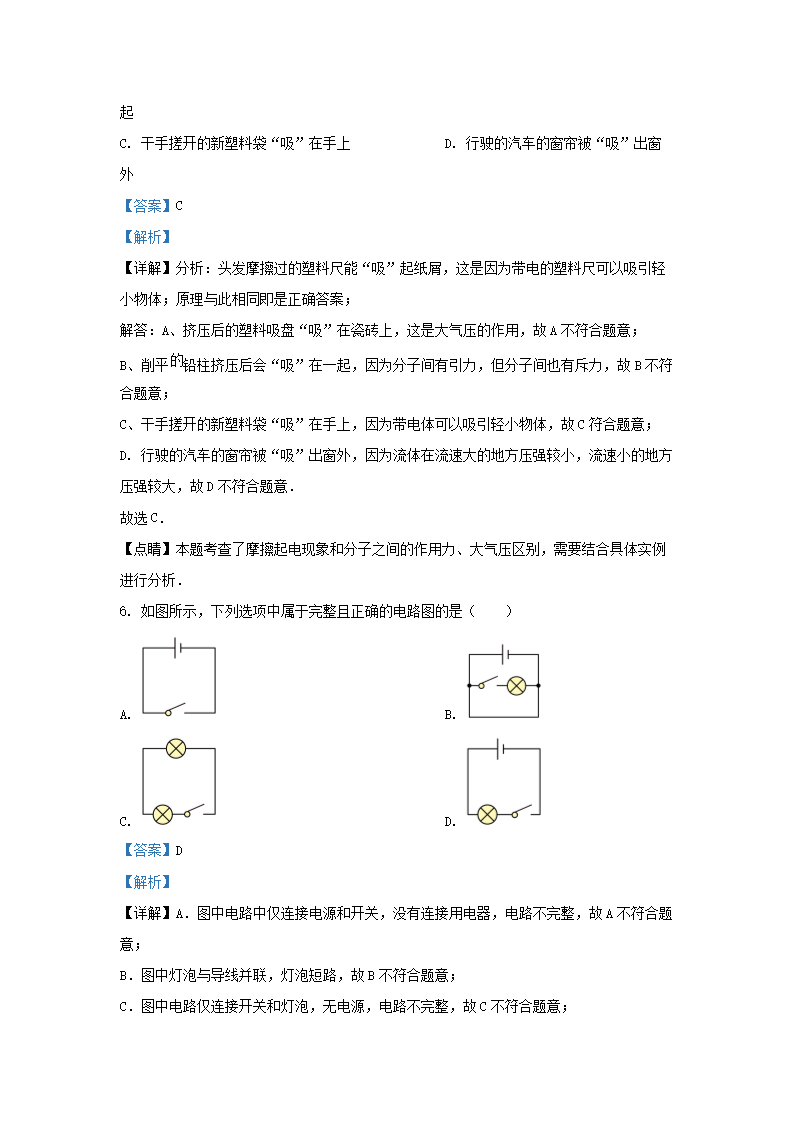 起

C. 干手搓开的新塑料袋“吸”在手上　　D. 行驶的汽车的窗帘被“吸”出窗外

【答案】C

【解析】

【详解】分析：头发摩擦过的塑料尺能“吸”起纸屑，这是因为带电的塑料尺可以吸引轻小物体；原理与此相同即是正确答案；

解答：A、挤压后的塑料吸盘“吸”在瓷砖上，这是大气压的作用，故A不符合题意；

B、削平的铅柱挤压后会“吸”在一起，因为分子间有引力，但分子间也有斥力，故B不符合题意；

C、干手搓开的新塑料袋“吸”在手上，因为带电体可以吸引轻小物体，故C符合题意；

D. 行驶的汽车的窗帘被“吸”出窗外，因为流体在流速大的地方压强较小，流速小的地方压强较大，故D不符合题意.

故选C.

【点睛】本题考查了摩擦起电现象和分子之间的作用力、大气压区别，需要结合具体实例进行分析.

6. 如图所示，下列选项中属于完整且正确的电路图的是（　　）

A.

B.

C.

D.

【答案】D

【解析】

【详解】A．图中电路中仅连接电源和开关，没有连接用电器，电路不完整，故A不符合题意；

B．图中灯泡与导线并联，灯泡短路，故B不符合题意；

C．图中电路仅连接开关和灯泡，无电源，电路不完整，故C不符合题意；